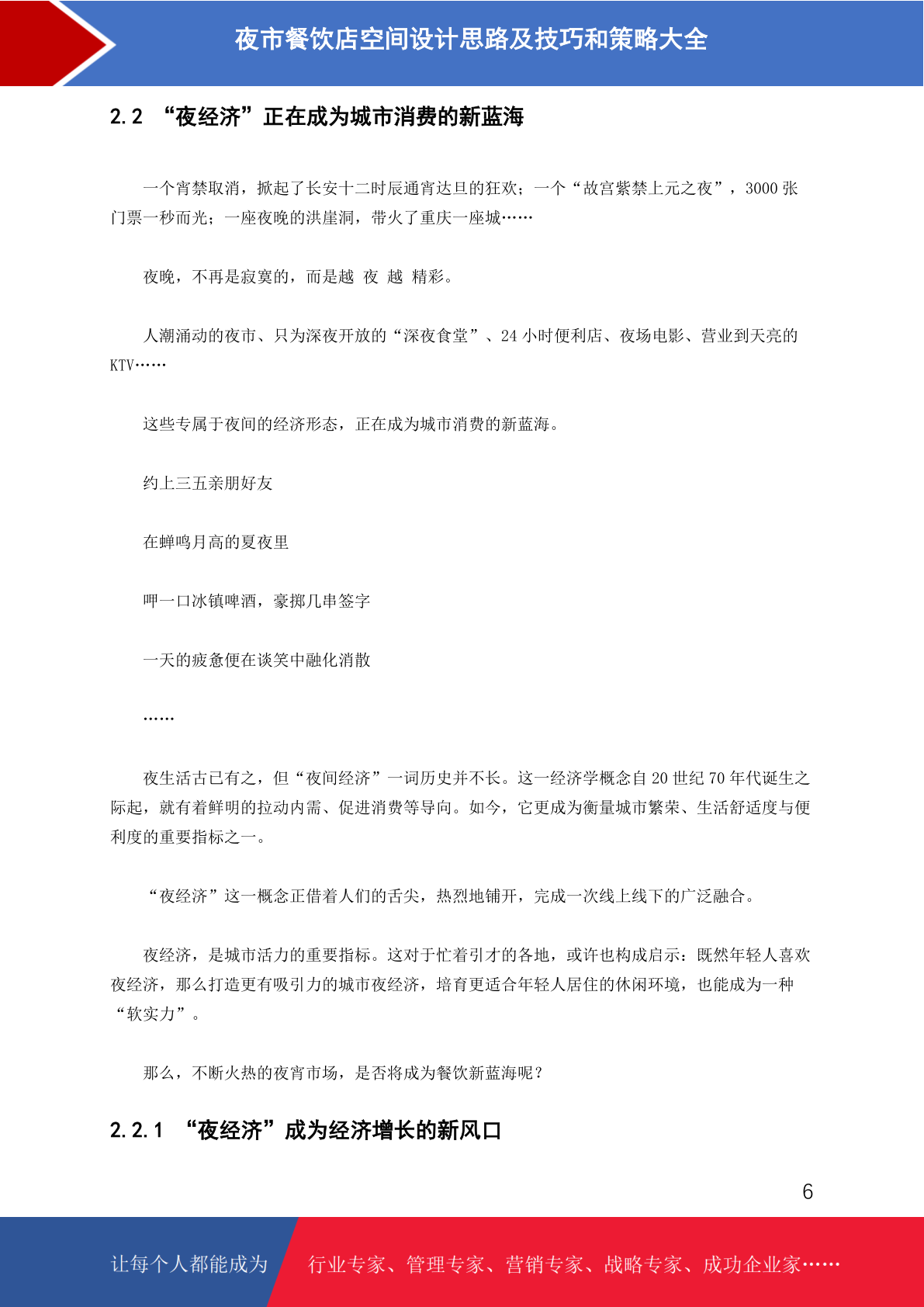 夜市餐饮店空间设计思路及技巧和策略大全

2.2 “夜经济”正在成为城市消费的新蓝海

一个宵禁取消，掀起了长安十二时辰通宵达旦的狂欢；一个“故宫紫禁上元之夜”，3000 张门票一秒而光；一座夜晚的洪崖洞，带火了重庆一座城……

夜晚，不再是寂寞的，而是越 夜 越 精彩。

人潮涌动的夜市、只为深夜开放的“深夜食堂”、24 小时便利店、夜场电影、营业到天亮的 KTV……

这些专属于夜间的经济形态，正在成为城市消费的新蓝海。

约上三五亲朋好友

在蝉鸣月高的夏夜里

呷一口冰镇啤酒，豪掷几串签字

一天的疲惫便在谈笑中融化消散

……

夜生活古已有之，但“夜间经济”一词历史并不长。这一经济学概念自 20 世纪 70 年代诞生之际起，就有着鲜明的拉动内需、促进消费等导向。如今，它更成为衡量城市繁荣、生活舒适度与便利度的重要指标之一。

“夜经济”这一概念正借着人们的舌尖，热烈地铺开，完成一次线上线下的广泛融合。

夜经济，是城市活力的重要指标。这对于忙着引才的各地，或许也构成启示：既然年轻人喜欢夜经济，那么打造更有吸引力的城市夜经济，培育更适合年轻人居住的休闲环境，也能成为一种“软实力”。

那么，不断火热的夜宵市场，是否将成为餐饮新蓝海呢？

2.2.1 “夜经济”成为经济增长的新风口

6

让每个人都能成为 行业专家、管理专家、营销专家、战略专家、成功企业家……